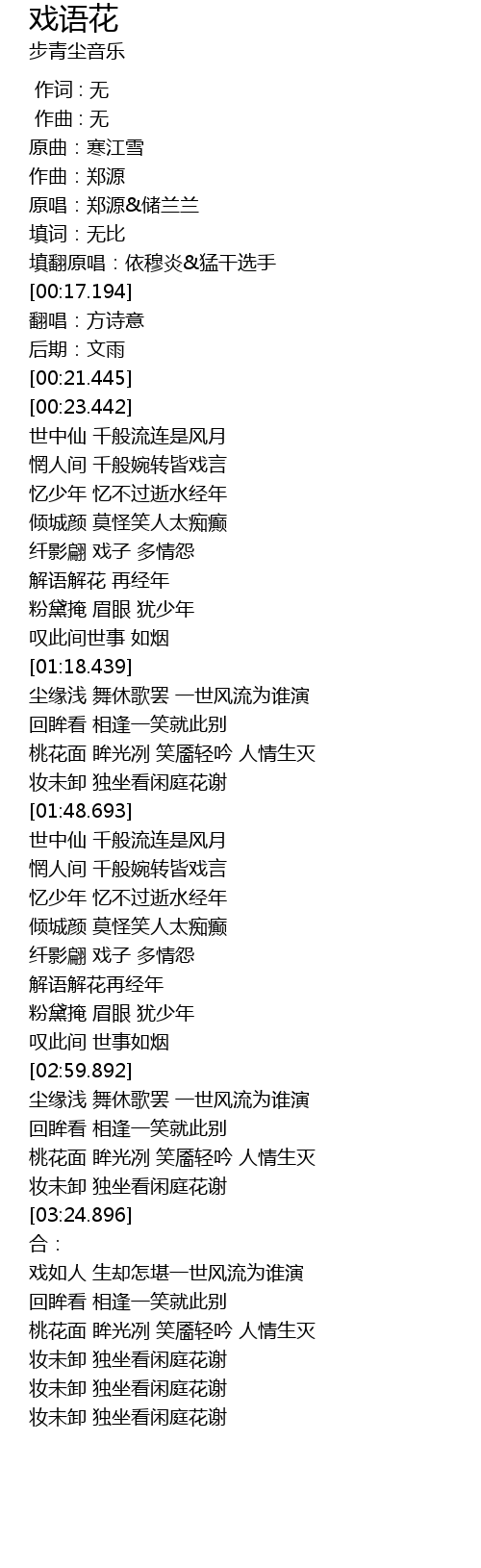 戏语花
步青尘音乐

作词 : 无
作曲 : 无
原曲：寒江雪
作曲：郑源
原唱：郑源&储兰兰
填词：无比
填翻原唱：依穆炎&猛干选手
[00:17.194]
翻唱：方诗意
后期：文雨
[00:21.445]
[00:23.442]
世中仙 千般流连是风月
惘人间 千般婉转皆戏言
忆少年 忆不过逝水经年
倾城颜 莫怪笑人太痴癫
纤影翩 戏子 多情怨
解语解花 再经年
粉黛掩 眉眼 犹少年
叹此间世事 如烟
[01:18.439]
尘缘浅 舞休歌罢 一世风流为谁演
回眸看 相逢一笑就此别
桃花面 眸光冽 笑靥轻吟 人情生灭
妆未卸 独坐看闲庭花谢
[01:48.693]
世中仙 千般流连是风月
惘人间 千般婉转皆戏言
忆少年 忆不过逝水经年
倾城颜 莫怪笑人太痴癫
纤影翩 戏子 多情怨
解语解花再经年
粉黛掩 眉眼 犹少年
叹此间 世事如烟
[02:59.892]
尘缘浅 舞休歌罢 一世风流为谁演
回眸看 相逢一笑就此别
桃花面 眸光冽 笑靥轻吟 人情生灭
妆未卸 独坐看闲庭花谢
[03:24.896]
合：
戏如人 生却怎堪一世风流为谁演
回眸看 相逢一笑就此别
桃花面 眸光冽 笑靥轻吟 人情生灭
妆未卸 独坐看闲庭花谢
妆未卸 独坐看闲庭花谢
妆未卸 独坐看闲庭花谢